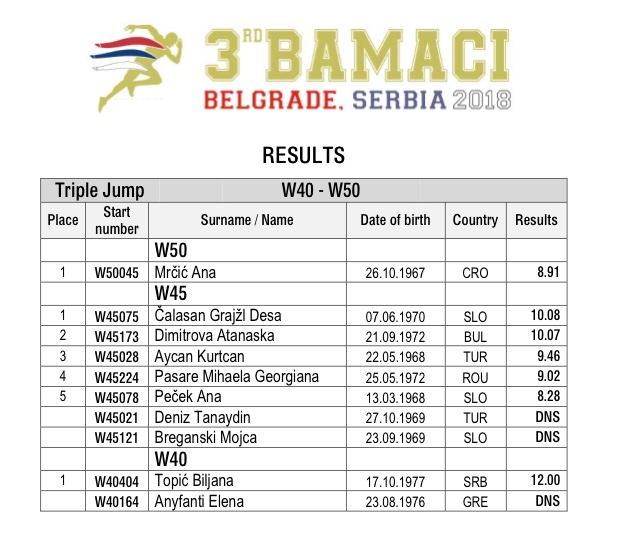 3RD BAMACI
BELGRADE, SERBIA 2018

RESULTS

| Triple Jump | | W40 - W50 | | | |
|---|---|---|---|---|---|
| Place | Start number | Surname / Name | Date of birth | Country | Results |
| | | W50 | | | |
| 1 | W50045 | Mrčić Ana | 26.10.1967 | CRO | 8.91 |
| | | W45 | | | |
| 1 | W45075 | Čalasan Grajžl Desa | 07.06.1970 | SLO | 10.08 |
| 2 | W45173 | Dimitrova Atanaska | 21.09.1972 | BUL | 10.07 |
| 3 | W45028 | Aycan Kurtcan | 22.05.1968 | TUR | 9.46 |
| 4 | W45224 | Pasare Mihaela Georgiana | 25.05.1972 | ROU | 9.02 |
| 5 | W45078 | Peček Ana | 13.03.1968 | SLO | 8.28 |
| | W45021 | Deniz Tanaydin | 27.10.1969 | TUR | DNS |
| | W45121 | Breganski Mojca | 23.09.1969 | SLO | DNS |
| | | W40 | | | |
| 1 | W40404 | Topić Biljana | 17.10.1977 | SRB | 12.00 |
| | W40164 | Anyfanti Elena | 23.08.1976 | GRE | DNS |